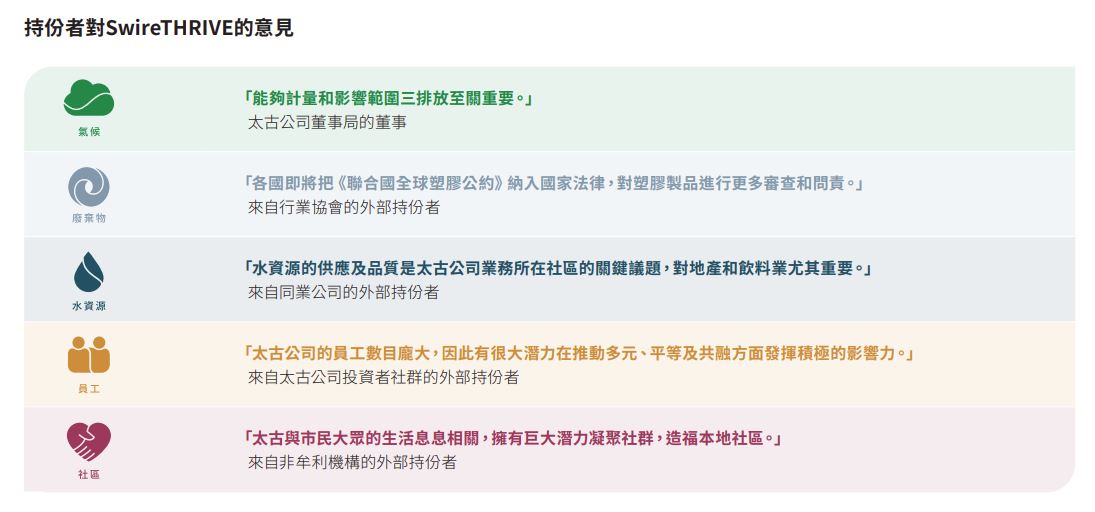 持份者對SwireTHRIVE的意見

氣候

「能夠計量和影響範圍三排放至關重要。」
太古公司董事局的董事

廢棄物

「各國即將把《聯合國全球塑膠公約》納入國家法律，對塑膠製品進行更多審查和問責。」
來自行業協會的外部持份者

水資源

「水資源的供應及品質是太古公司業務所在社區的關鍵議題，對地產和飲料業尤其重要。」
來自同業公司的外部持份者

員工

「太古公司的員工數目龐大，因此有很大潛力在推動多元、平等及共融方面發揮積極的影響力。」
來自太古公司投資者社群的外部持份者

社區

「太古與市民大眾的生活息息相關，擁有巨大潛力凝聚社群，造福本地社區。」
來自非牟利機構的外部持份者